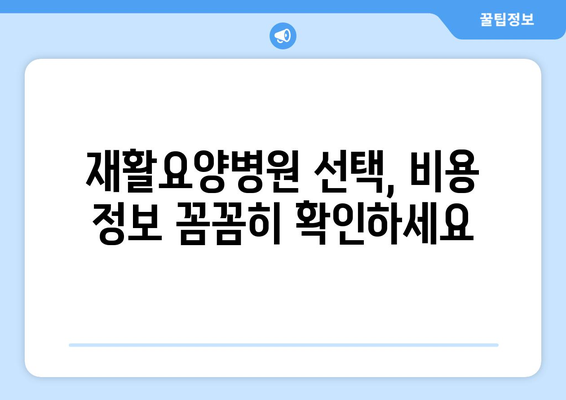 꿀팁정보

재활요양병원 선택, 비용 정보 꼼꼼히 확인하세요